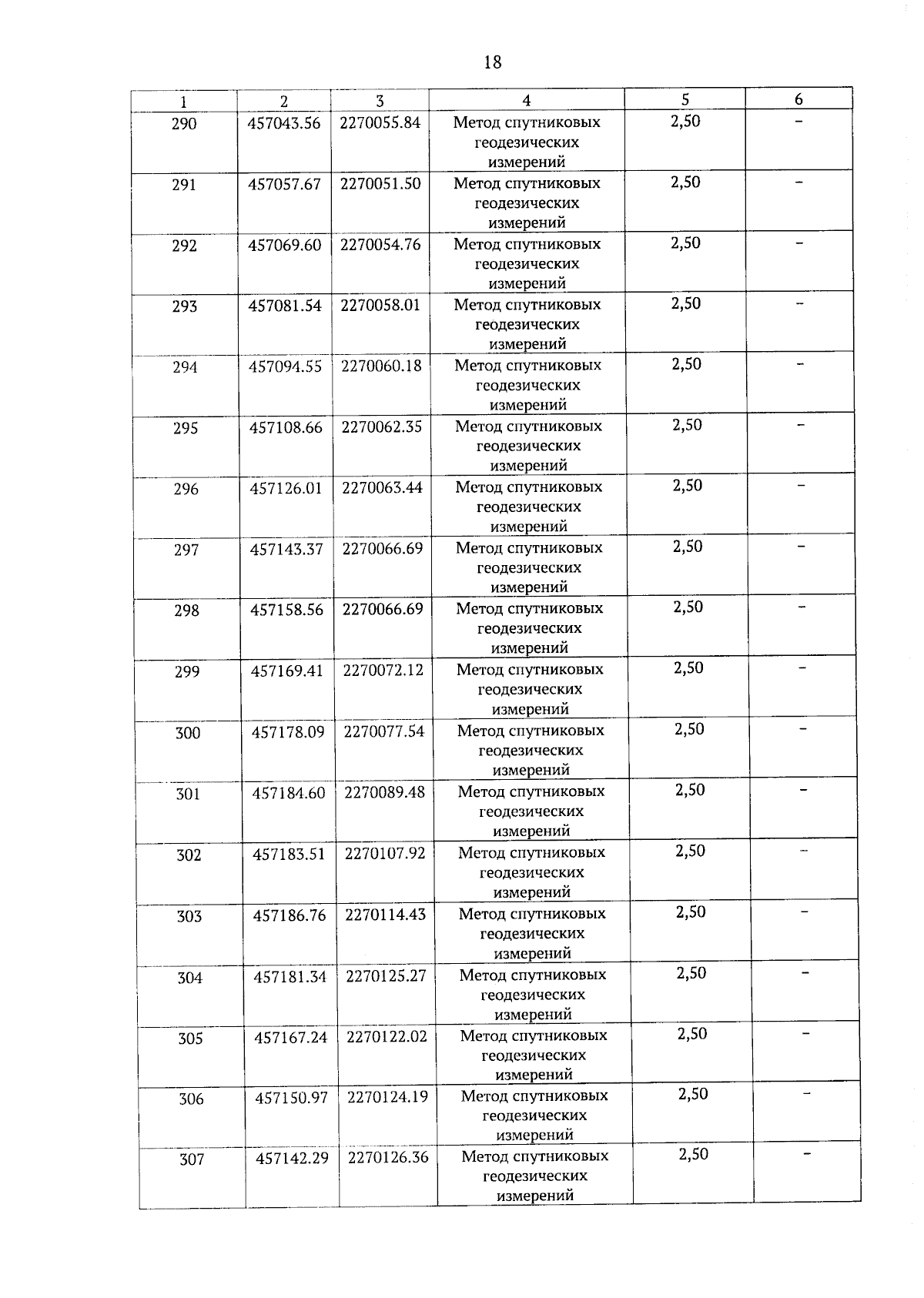 18

| 1 | 2 | 3 | 4 | 5 | 6 |
|---|---|---|---|---|---|
| 290 | 457043.56 | 2270055.84 | Метод спутниковых геодезических измерений | 2,50 | – |
| 291 | 457057.67 | 2270051.50 | Метод спутниковых геодезических измерений | 2,50 | – |
| 292 | 457069.60 | 2270054.76 | Метод спутниковых геодезических измерений | 2,50 | – |
| 293 | 457081.54 | 2270058.01 | Метод спутниковых геодезических измерений | 2,50 | – |
| 294 | 457094.55 | 2270060.18 | Метод спутниковых геодезических измерений | 2,50 | – |
| 295 | 457108.66 | 2270062.35 | Метод спутниковых геодезических измерений | 2,50 | – |
| 296 | 457126.01 | 2270063.44 | Метод спутниковых геодезических измерений | 2,50 | – |
| 297 | 457143.37 | 2270066.69 | Метод спутниковых геодезических измерений | 2,50 | – |
| 298 | 457158.56 | 2270066.69 | Метод спутниковых геодезических измерений | 2,50 | – |
| 299 | 457169.41 | 2270072.12 | Метод спутниковых геодезических измерений | 2,50 | – |
| 300 | 457178.09 | 2270077.54 | Метод спутниковых геодезических измерений | 2,50 | – |
| 301 | 457184.60 | 2270089.48 | Метод спутниковых геодезических измерений | 2,50 | – |
| 302 | 457183.51 | 2270107.92 | Метод спутниковых геодезических измерений | 2,50 | – |
| 303 | 457186.76 | 2270114.43 | Метод спутниковых геодезических измерений | 2,50 | – |
| 304 | 457181.34 | 2270125.27 | Метод спутниковых геодезических измерений | 2,50 | – |
| 305 | 457167.24 | 2270122.02 | Метод спутниковых геодезических измерений | 2,50 | – |
| 306 | 457150.97 | 2270124.19 | Метод спутниковых геодезических измерений | 2,50 | – |
| 307 | 457142.29 | 2270126.36 | Метод спутниковых геодезических измерений | 2,50 | – |